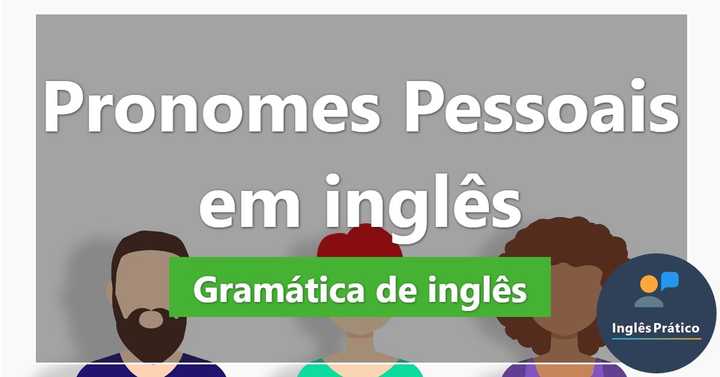 Pronomes Pessoais em inglês

Gramática de inglês

Inglês Prático